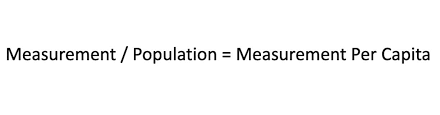 Measurement / Population = Measurement Per Capita